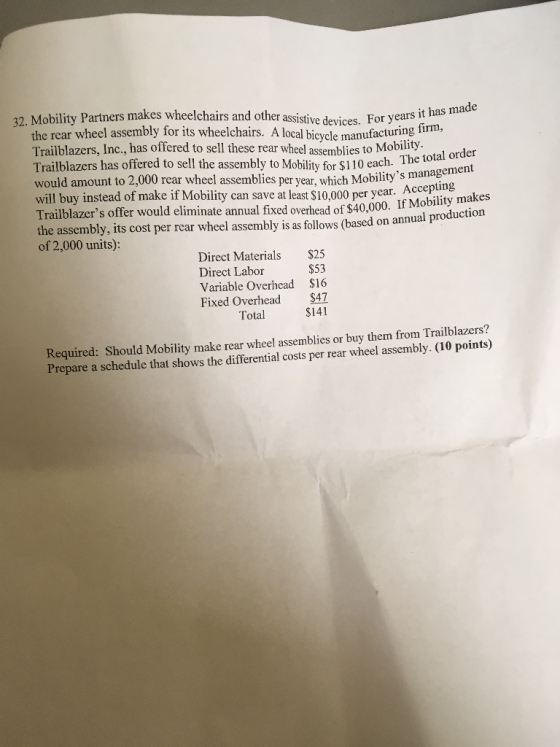 32. Mobility Partners makes wheelchairs and other assistive devices. For years it has made the rear wheel assembly for its wheelchairs. A local bicycle manufacturing firm, Trailblazers, Inc., has offered to sell these rear wheel assemblies to Mobility. Trailblazers has offered to sell the assembly to Mobility for $110 each. The total order would amount to 2,000 rear wheel assemblies per year, which Mobility's management will buy instead of make if Mobility can save at least $10,000 per year. Accepting Trailblazer's offer would eliminate annual fixed overhead of $40,000. If Mobility makes the assembly, its cost per rear wheel assembly is as follows (based on annual production of 2,000 units):

Direct Materials $25
Direct Labor $53
Variable Overhead $16
Fixed Overhead $47
Total $141

Required: Should Mobility make rear wheel assemblies or buy them from Trailblazers? Prepare a schedule that shows the differential costs per rear wheel assembly. (10 points)